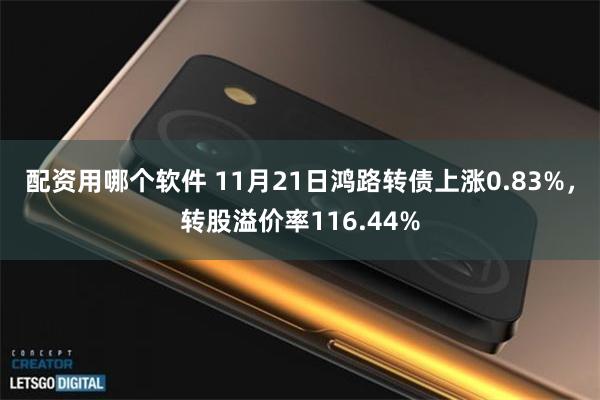 配资用哪个软件 11月21日鸿路转债上涨0.83%，转股溢价率116.44%

CONCEPT
CREATOR
LETSGO DIGITAL